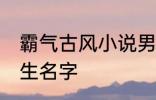 霸气古风小说男生名字